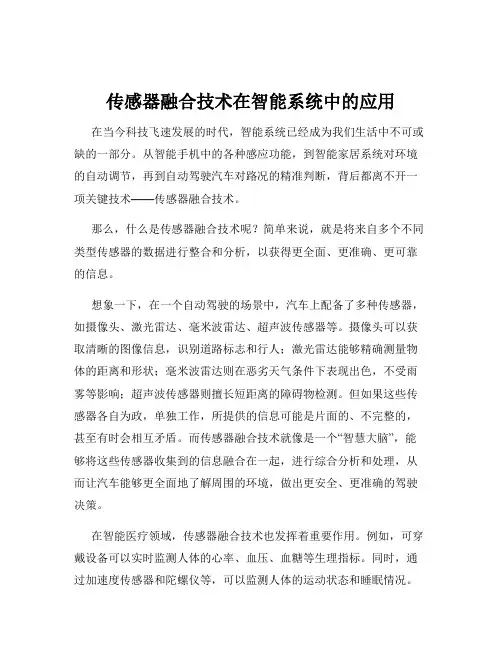 传感器融合技术在智能系统中的应用

在当今科技飞速发展的时代，智能系统已经成为我们生活中不可或缺的一部分。从智能手机中的各种感应功能，到智能家居系统对环境的自动调节，再到自动驾驶汽车对路况的精准判断，背后都离不开一项关键技术——传感器融合技术。

那么，什么是传感器融合技术呢？简单来说，就是将来自多个不同类型传感器的数据进行整合和分析，以获得更全面、更准确、更可靠的信息。

想象一下，在一个自动驾驶的场景中，汽车上配备了多种传感器，如摄像头、激光雷达、毫米波雷达、超声波传感器等。摄像头可以获取清晰的图像信息，识别道路标志和行人；激光雷达能够精确测量物体的距离和形状；毫米波雷达则在恶劣天气条件下表现出色，不受雨雾等影响；超声波传感器则擅长短距离的障碍物检测。但如果这些传感器各自为政，单独工作，所提供的信息可能是片面的、不完整的，甚至有时会相互矛盾。而传感器融合技术就像是一个“智慧大脑”，能够将这些传感器收集到的信息融合在一起，进行综合分析和处理，从而让汽车能够更全面地了解周围的环境，做出更安全、更准确的驾驶决策。

在智能医疗领域，传感器融合技术也发挥着重要作用。例如，可穿戴设备可以实时监测人体的心率、血压、血糖等生理指标。同时，通过加速度传感器和陀螺仪等，可以监测人体的运动状态和睡眠情况。